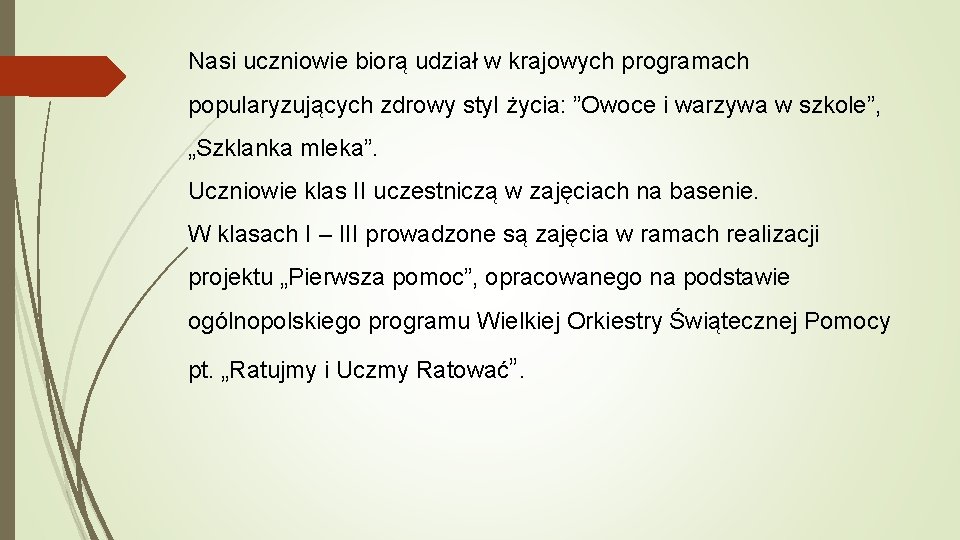 Nasi uczniowie biorą udział w krajowych programach popularyzujących zdrowy styl życia: ”Owoce i warzywa w szkole”, „Szklanka mleka”.
Uczniowie klas II uczestniczą w zajęciach na basenie.
W klasach I – III prowadzone są zajęcia w ramach realizacji projektu „Pierwsza pomoc”, opracowanego na podstawie ogólnopolskiego programu Wielkiej Orkiestry Świątecznej Pomocy pt. „Ratujmy i Uczmy Ratować”.